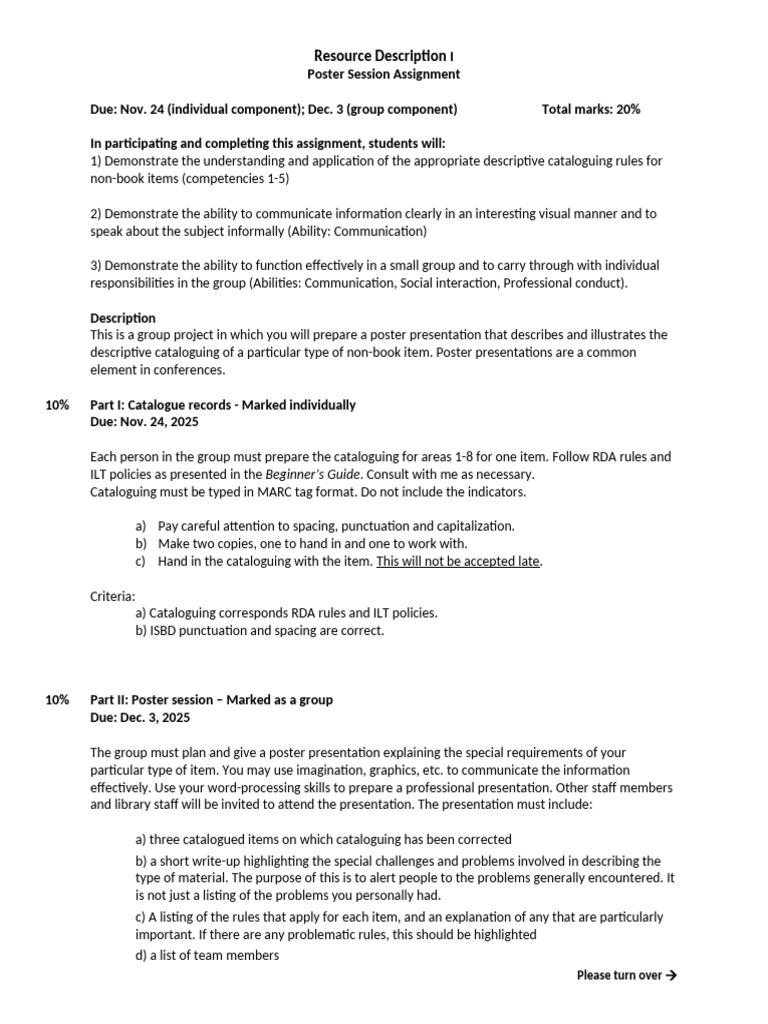 Resource Description I
Poster Session Assignment

Due: Nov. 24 (individual component); Dec. 3 (group component) Total marks: 20%

In participating and completing this assignment, students will:
1) Demonstrate the understanding and application of the appropriate descriptive cataloguing rules for non-book items (competencies 1-5)

2) Demonstrate the ability to communicate information clearly in an interesting visual manner and to speak about the subject informally (Ability: Communication)

3) Demonstrate the ability to function effectively in a small group and to carry through with individual responsibilities in the group (Abilities: Communication, Social interaction, Professional conduct).

Description
This is a group project in which you will prepare a poster presentation that describes and illustrates the descriptive cataloguing of a particular type of non-book item. Poster presentations are a common element in conferences.

10% Part I: Catalogue records - Marked individually
Due: Nov. 24, 2025

Each person in the group must prepare the cataloguing for areas 1-8 for one item. Follow RDA rules and ILT policies as presented in the Beginner's Guide. Consult with me as necessary.
Cataloguing must be typed in MARC tag format. Do not include the indicators.

a) Pay careful attention to spacing, punctuation and capitalization.
b) Make two copies, one to hand in and one to work with.
c) Hand in the cataloguing with the item. This will not be accepted late.

Criteria:
a) Cataloguing corresponds RDA rules and ILT policies.
b) ISBD punctuation and spacing are correct.

10% Part II: Poster session – Marked as a group
Due: Dec. 3, 2025

The group must plan and give a poster presentation explaining the special requirements of your particular type of item. You may use imagination, graphics, etc. to communicate the information effectively. Use your word-processing skills to prepare a professional presentation. Other staff members and library staff will be invited to attend the presentation. The presentation must include:

a) three catalogued items on which cataloguing has been corrected
b) a short write-up highlighting the special challenges and problems involved in describing the type of material. The purpose of this is to alert people to the problems generally encountered. It is not just a listing of the problems you personally had.
c) A listing of the rules that apply for each item, and an explanation of any that are particularly important. If there are any problematic rules, this should be highlighted
d) a list of team members

Please turn over →